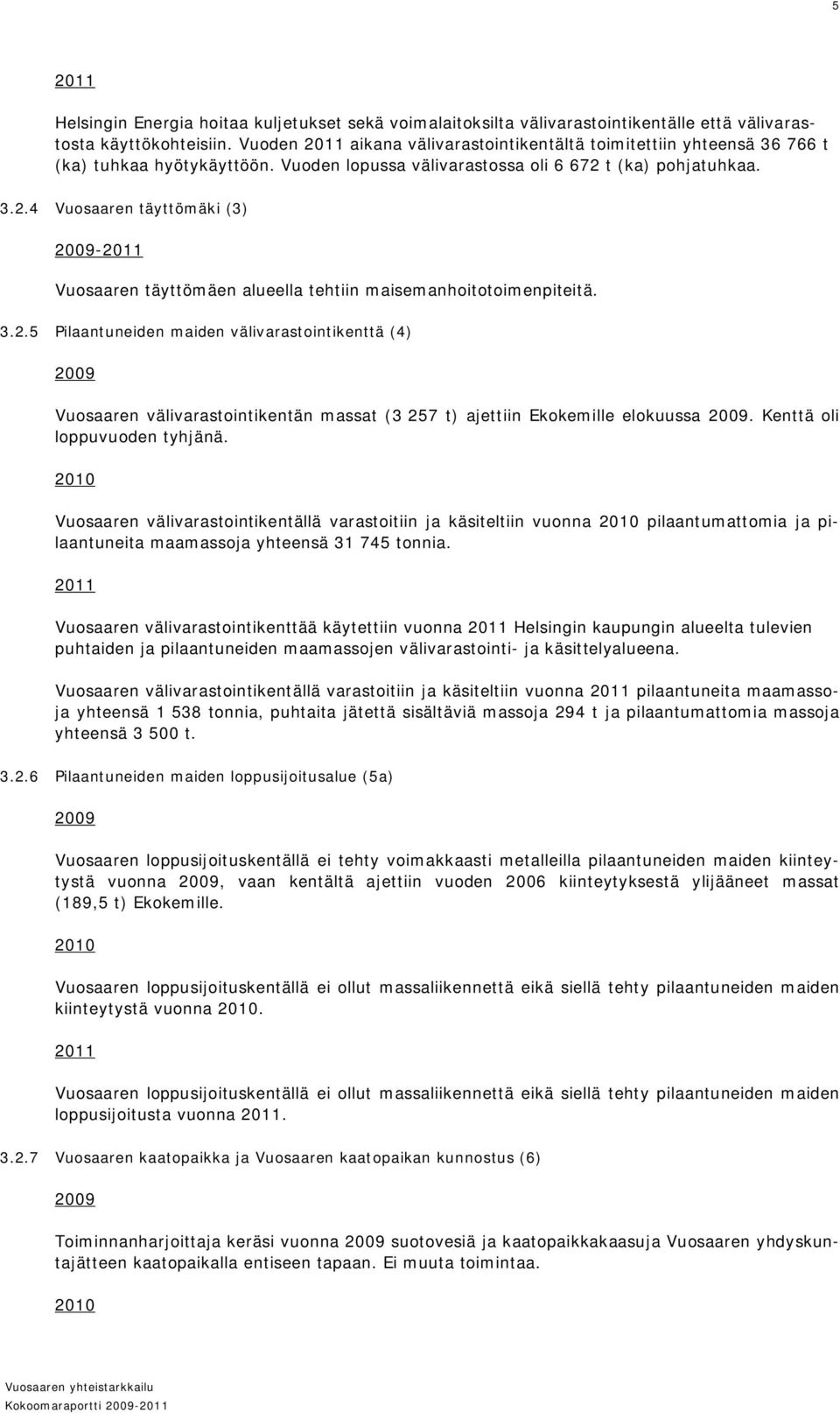 5

2011

Helsingin Energia hoitaa kuljetukset sekä voimalaitoksilta välivarastointikentälle että välivarastosta käyttökohteisiin. Vuoden 2011 aikana välivarastointikentältä toimitettiin yhteensä 36 766 t (ka) tuhkaa hyötykäyttöön. Vuoden lopussa välivarastossa oli 6 672 t (ka) pohjatuhkaa.

3.2.4 Vuosaaren täyttömäki (3)

2009-2011

Vuosaaren täyttömäen alueella tehtiin maisemanhoitotoimenpiteitä.

3.2.5 Pilaantuneiden maiden välivarastointikenttä (4)

2009

Vuosaaren välivarastointikentän massat (3 257 t) ajettiin Ekokemille elokuussa 2009. Kenttä oli loppuvuoden tyhjänä.

2010

Vuosaaren välivarastointikentällä varastoitiin ja käsiteltiin vuonna 2010 pilaantumattomia ja pilaantuneita maamassoja yhteensä 31 745 tonnia.

2011

Vuosaaren välivarastointikenttää käytettiin vuonna 2011 Helsingin kaupungin alueelta tulevien puhtaiden ja pilaantuneiden maamassojen välivarastointi- ja käsittelyalueena.

Vuosaaren välivarastointikentällä varastoitiin ja käsiteltiin vuonna 2011 pilaantuneita maamassoja yhteensä 1 538 tonnia, puhtaita jätettä sisältäviä massoja 294 t ja pilaantumattomia massoja yhteensä 3 500 t.

3.2.6 Pilaantuneiden maiden loppusijoitusalue (5a)

2009

Vuosaaren loppusijoituskentällä ei tehty voimakkaasti metalleilla pilaantuneiden maiden kiinteytystä vuonna 2009, vaan kentältä ajettiin vuoden 2006 kiinteytyksestä ylijääneet massat (189,5 t) Ekokemille.

2010

Vuosaaren loppusijoituskentällä ei ollut massaliikennettä eikä siellä tehty pilaantuneiden maiden kiinteytystä vuonna 2010.

2011

Vuosaaren loppusijoituskentällä ei ollut massaliikennettä eikä siellä tehty pilaantuneiden maiden loppusijoitusta vuonna 2011.

3.2.7 Vuosaaren kaatopaikka ja Vuosaaren kaatopaikan kunnostus (6)

2009

Toiminnanharjoittaja keräsi vuonna 2009 suotovesiä ja kaatopaikkakaasuja Vuosaaren yhdyskuntajätteen kaatopaikalla entiseen tapaan. Ei muuta toimintaa.

2010

Vuosaaren yhteistarkkailu
Kokoomaraportti 2009-2011